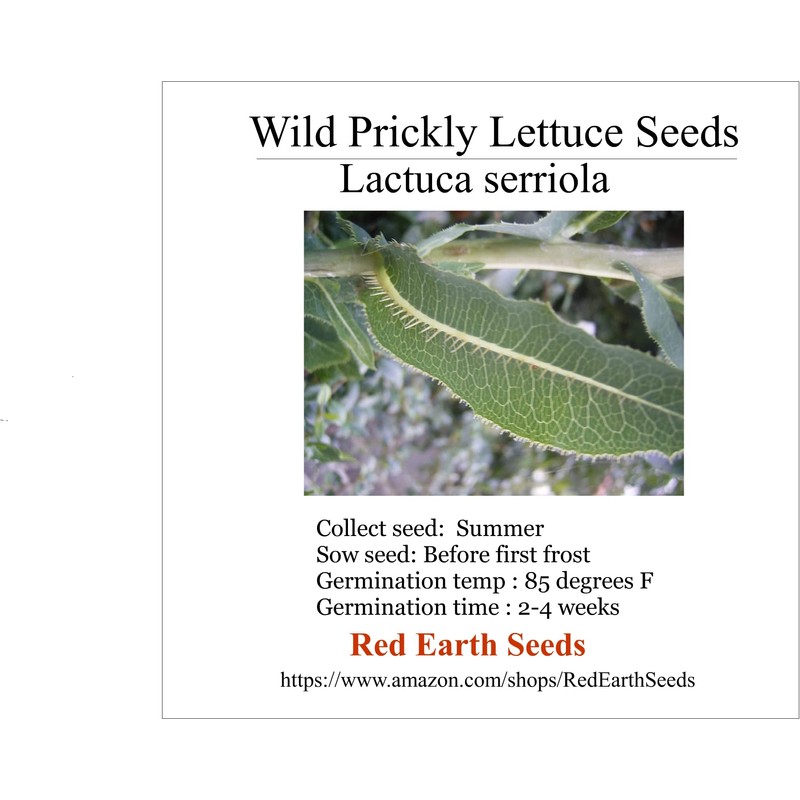 Wild Prickly Lettuce Seeds

Lactuca serriola

Collect seed: Summer
Sow seed: Before first frost
Germination temp : 85 degrees F
Germination time : 2-4 weeks

Red Earth Seeds

https://www.amazon.com/shops/RedEarthSeeds